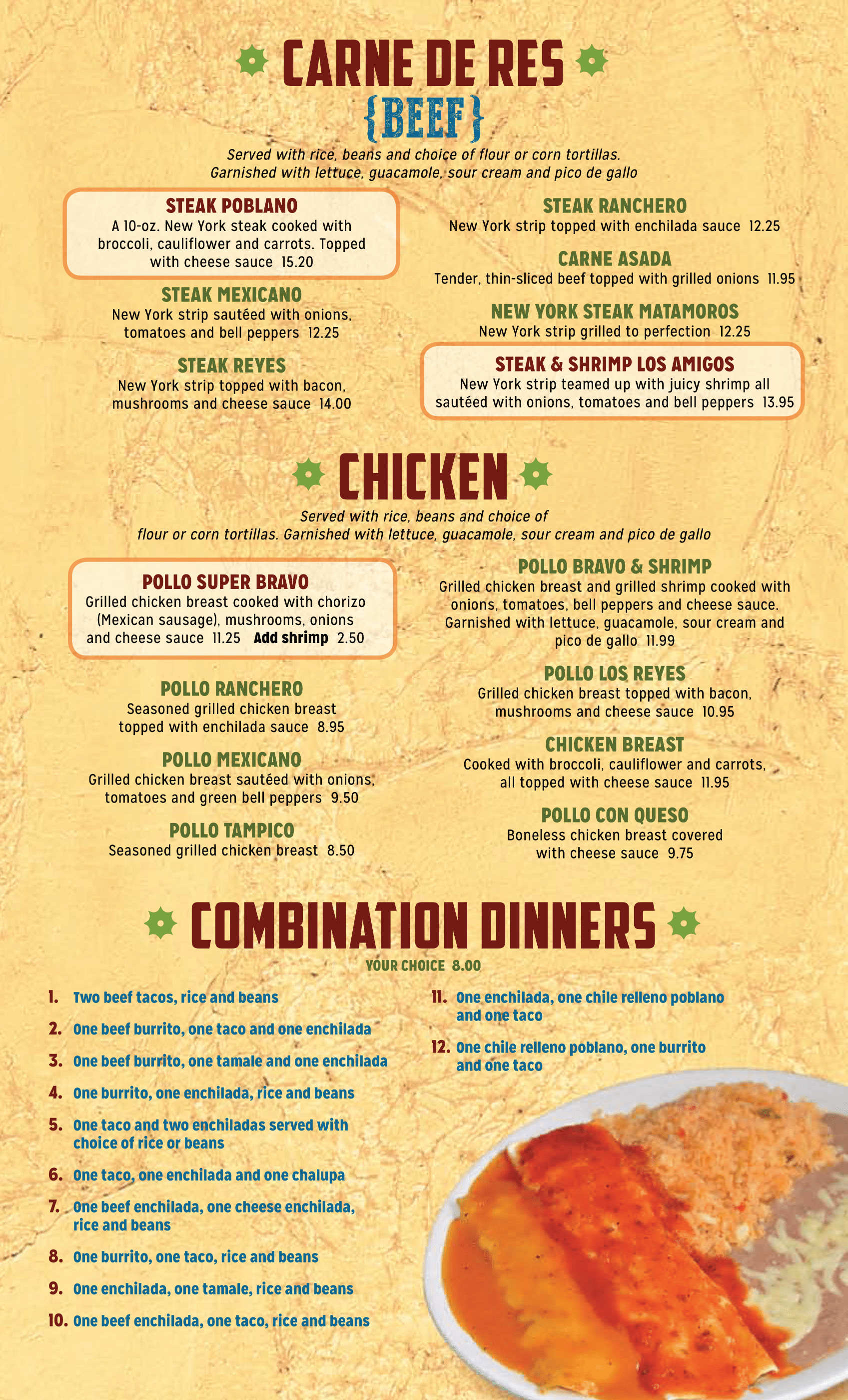 CARNE DE RES
{BEEF}

Served with rice, beans and choice of flour or corn tortillas. Garnished with lettuce, guacamole, sour cream and pico de gallo

STEAK POBLANO
A 10-oz. New York steak cooked with broccoli, cauliflower and carrots. Topped with cheese sauce 15.20

STEAK MEXICANO
New York strip sautéed with onions, tomatoes and bell peppers 12.25

STEAK REYES
New York strip topped with bacon, mushrooms and cheese sauce 14.00

STEAK RANCHERO
New York strip topped with enchilada sauce 12.25

CARNE ASADA
Tender, thin-sliced beef topped with grilled onions 11.95

NEW YORK STEAK MATAMOROS
New York strip grilled to perfection 12.25

STEAK & SHRIMP LOS AMIGOS
New York strip teamed up with juicy shrimp all sautéed with onions, tomatoes and bell peppers 13.95

CHICKEN

Served with rice, beans and choice of flour or corn tortillas. Garnished with lettuce, guacamole, sour cream and pico de gallo

POLLO SUPER BRAVO
Grilled chicken breast cooked with chorizo (Mexican sausage), mushrooms, onions and cheese sauce 11.25 Add shrimp 2.50

POLLO RANCHERO
Seasoned grilled chicken breast topped with enchilada sauce 8.95

POLLO MEXICANO
Grilled chicken breast sautéed with onions, tomatoes and green bell peppers 9.50

POLLO TAMPICO
Seasoned grilled chicken breast 8.50

POLLO BRAVO & SHRIMP
Grilled chicken breast and grilled shrimp cooked with onions, tomatoes, bell peppers and cheese sauce. Garnished with lettuce, guacamole, sour cream and pico de gallo 11.99

POLLO LOS REYES
Grilled chicken breast topped with bacon, mushrooms and cheese sauce 10.95

CHICKEN BREAST
Cooked with broccoli, cauliflower and carrots, all topped with cheese sauce 11.95

POLLO CON QUESO
Boneless chicken breast covered with cheese sauce 9.75

COMBINATION DINNERS
YOUR CHOICE 8.00

1. Two beef tacos, rice and beans
2. One beef burrito, one taco and one enchilada
3. One beef burrito, one tamale and one enchilada
4. One burrito, one enchilada, rice and beans
5. One taco and two enchiladas served with choice of rice or beans
6. One taco, one enchilada and one chalupa
7. One beef enchilada, one cheese enchilada, rice and beans
8. One burrito, one taco, rice and beans
9. One enchilada, one tamale, rice and beans
10. One beef enchilada, one taco, rice and beans
11. One enchilada, one chile relleno poblano and one taco
12. One chile relleno poblano, one burrito and one taco